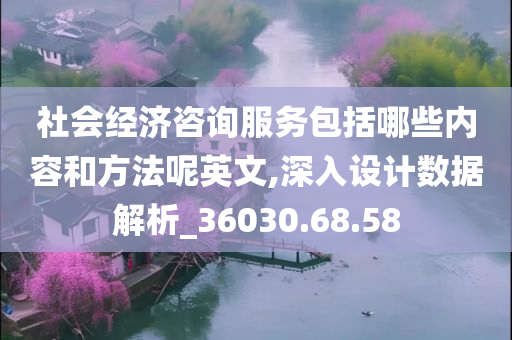 社会经济咨询服务包括哪些内容和方法呢英文,深入设计数据解析_36030.68.58